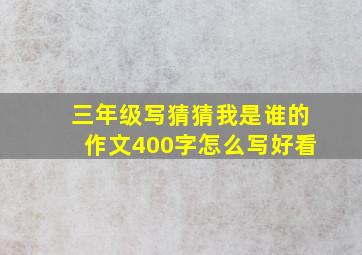 三年级写猜猜我是谁的作文400字怎么写好看